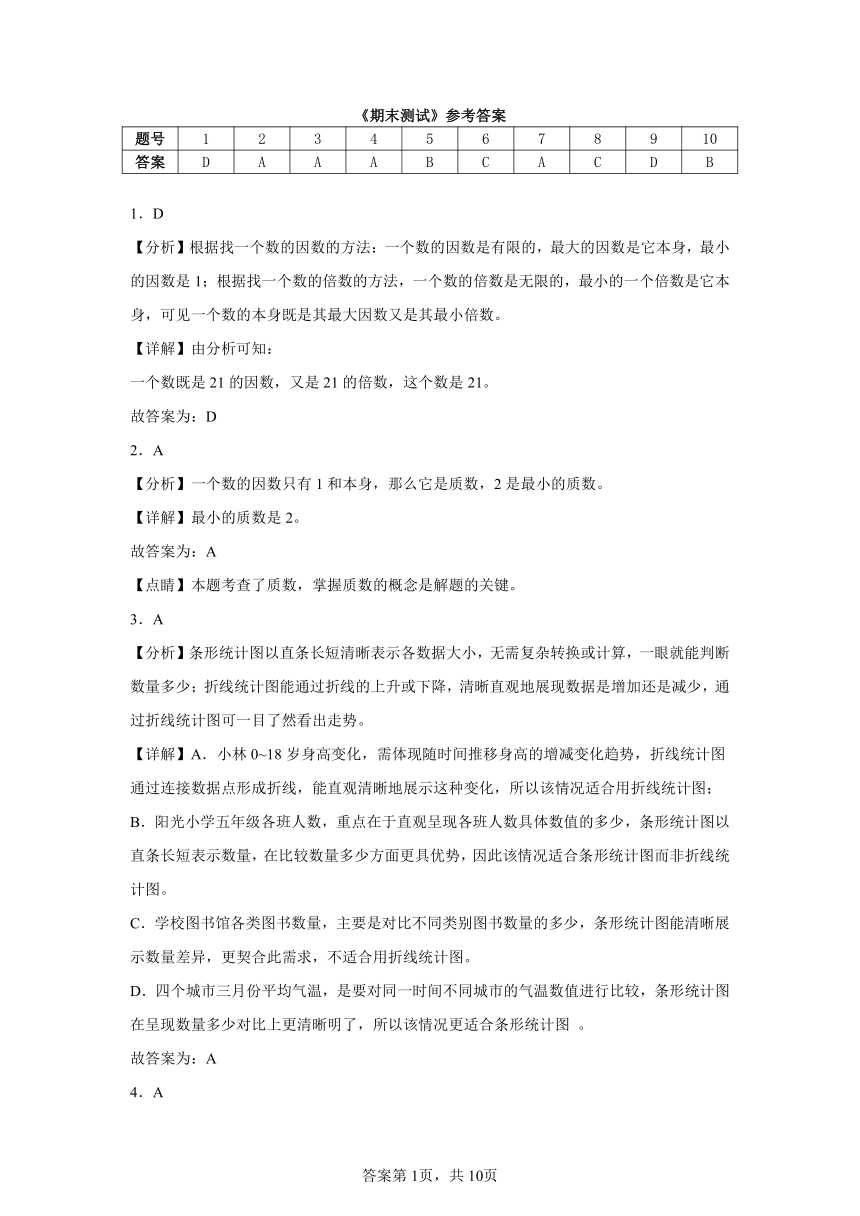 《期末测试》参考答案

| 题号 | 1 | 2 | 3 | 4 | 5 | 6 | 7 | 8 | 9 | 10 |
|---|---|---|---|---|---|---|---|---|---|---|
| 答案 | D | A | A | A | B | C | A | C | D | B |

1．D

【分析】根据找一个数的因数的方法：一个数的因数是有限的，最大的因数是它本身，最小的因数是 1；根据找一个数的倍数的方法，一个数的倍数是无限的，最小的一个倍数是它本身，可见一个数的本身既是其最大因数又是其最小倍数。

【详解】由分析可知：

一个数既是 21 的因数，又是 21 的倍数，这个数是 21。

故答案为：D

2．A

【分析】一个数的因数只有 1 和本身，那么它是质数，2 是最小的质数。

【详解】最小的质数是 2。

故答案为：A

【点睛】本题考查了质数，掌握质数的概念是解题的关键。

3．A

【分析】条形统计图以直条长短清晰表示各数据大小，无需复杂转换或计算，一眼就能判断数量多少；折线统计图能通过折线的上升或下降，清晰直观地展现数据是增加还是减少，通过折线统计图可一目了然看出走势。

【详解】A．小林 0~18 岁身高变化，需体现随时间推移身高的增减变化趋势，折线统计图通过连接数据点形成折线，能直观清晰地展示这种变化，所以该情况适合用折线统计图；

B．阳光小学五年级各班人数，重点在于直观呈现各班人数具体数值的多少，条形统计图以直条长短表示数量，在比较数量多少方面更具优势，因此该情况适合条形统计图而非折线统计图。

C．学校图书馆各类图书数量，主要是对比不同类别图书数量的多少，条形统计图能清晰展示数量差异，更契合此需求，不适合用折线统计图。

D．四个城市三月份平均气温，是要对同一时间不同城市的气温数值进行比较，条形统计图在呈现数量多少对比上更清晰明了，所以该情况更适合条形统计图 。

故答案为：A

4．A

答案第 1页，共 10页